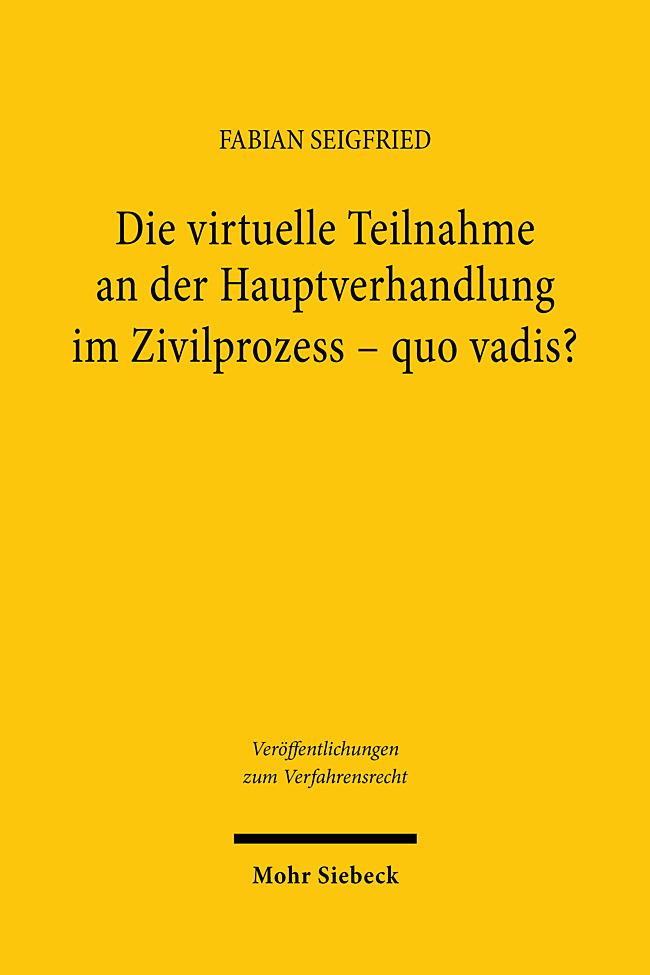 FABIAN SEIGFRIED

Die virtuelle Teilnahme an der Hauptverhandlung im Zivilprozess – quo vadis?

Veröffentlichungen zum Verfahrensrecht

Mohr Siebeck